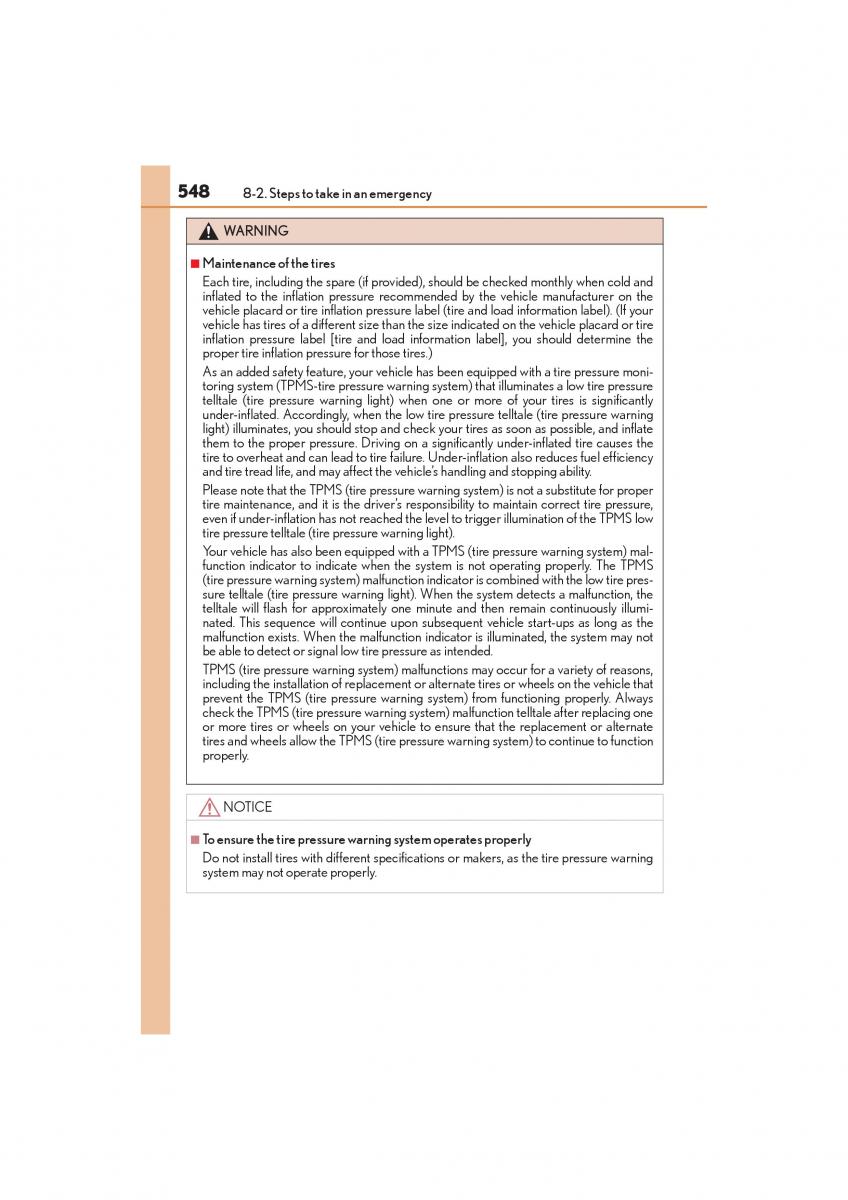 548 8-2. Steps to take in an emergency

WARNING

■ Maintenance of the tires

Each tire, including the spare (if provided), should be checked monthly when cold and inflated to the inflation pressure recommended by the vehicle manufacturer on the vehicle placard or tire inflation pressure label (tire and load information label). (If your vehicle has tires of a different size than the size indicated on the vehicle placard or tire inflation pressure label [tire and load information label], you should determine the proper tire inflation pressure for those tires.)

As an added safety feature, your vehicle has been equipped with a tire pressure monitoring system (TPMS-tire pressure warning system) that illuminates a low tire pressure telltale (tire pressure warning light) when one or more of your tires is significantly under-inflated. Accordingly, when the low tire pressure telltale (tire pressure warning light) illuminates, you should stop and check your tires as soon as possible, and inflate them to the proper pressure. Driving on a significantly under-inflated tire causes the tire to overheat and can lead to tire failure. Under-inflation also reduces fuel efficiency and tire tread life, and may affect the vehicle's handling and stopping ability.

Please note that the TPMS (tire pressure warning system) is not a substitute for proper tire maintenance, and it is the driver's responsibility to maintain correct tire pressure, even if under-inflation has not reached the level to trigger illumination of the TPMS low tire pressure telltale (tire pressure warning light).

Your vehicle has also been equipped with a TPMS (tire pressure warning system) malfunction indicator to indicate when the system is not operating properly. The TPMS (tire pressure warning system) malfunction indicator is combined with the low tire pressure telltale (tire pressure warning light). When the system detects a malfunction, the telltale will flash for approximately one minute and then remain continuously illuminated. This sequence will continue upon subsequent vehicle start-ups as long as the malfunction exists. When the malfunction indicator is illuminated, the system may not be able to detect or signal low tire pressure as intended.

TPMS (tire pressure warning system) malfunctions may occur for a variety of reasons, including the installation of replacement or alternate tires or wheels on the vehicle that prevent the TPMS (tire pressure warning system) from functioning properly. Always check the TPMS (tire pressure warning system) malfunction telltale after replacing one or more tires or wheels on your vehicle to ensure that the replacement or alternate tires and wheels allow the TPMS (tire pressure warning system) to continue to function properly.

NOTICE

■ To ensure the tire pressure warning system operates properly

Do not install tires with different specifications or makers, as the tire pressure warning system may not operate properly.